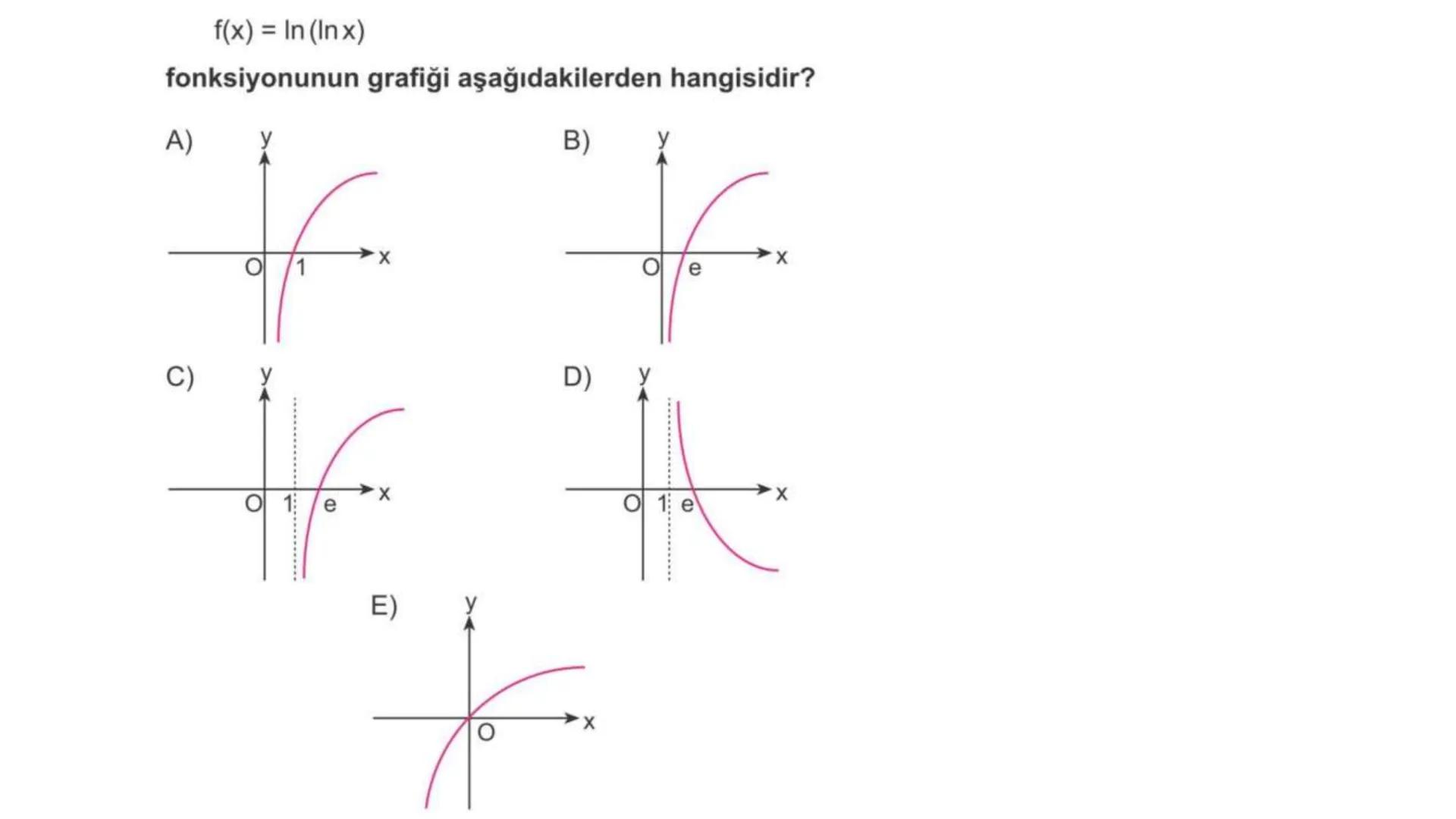 $f(x) = \ln(\ln x)$

fonksiyonunun grafiği aşağıdakilerden hangisidir?

A) y x O 1

B) y x O e

C) y x O 1 e

D) y x O 1 e

E) y x O